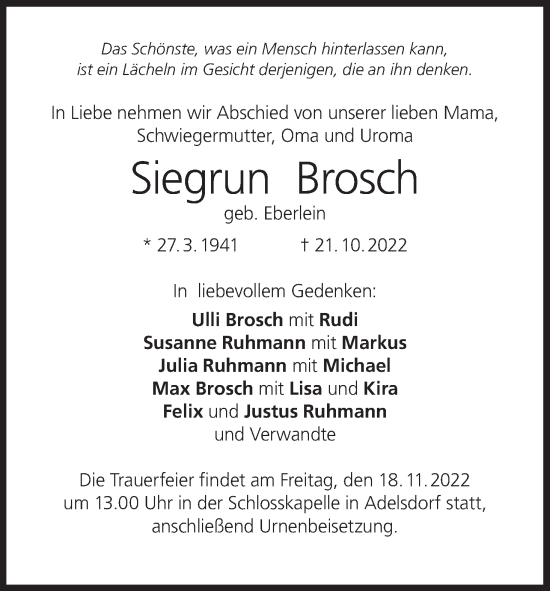 Das Schönste, was ein Mensch hinterlassen kann, ist ein Lächeln im Gesicht derjenigen, die an ihn denken.

In Liebe nehmen wir Abschied von unserer lieben Mama, Schwiegermutter, Oma und Uroma

Siegrun Brosch

geb. Eberlein

* 27. 3. 1941 † 21. 10. 2022

In liebevollem Gedenken:

Ulli Brosch mit Rudi
Susanne Ruhmann mit Markus
Julia Ruhmann mit Michael
Max Brosch mit Lisa und Kira
Felix und Justus Ruhmann
und Verwandte

Die Trauerfeier findet am Freitag, den 18. 11. 2022 um 13.00 Uhr in der Schlosskapelle in Adelsdorf statt, anschließend Urnenbeisetzung.